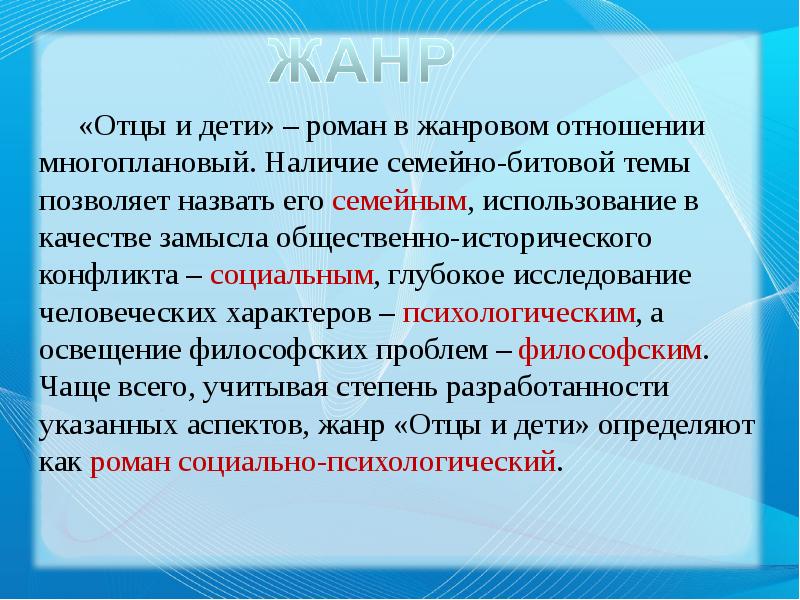 ЖАНР

«Отцы и дети» – роман в жанровом отношении многоплановый. Наличие семейно-битовой темы позволяет назвать его семейным, использование в качестве замысла общественно-исторического конфликта – социальным, глубокое исследование человеческих характеров – психологическим, а освещение философских проблем – философским. Чаще всего, учитывая степень разработанности указанных аспектов, жанр «Отцы и дети» определяют как роман социально-психологический.